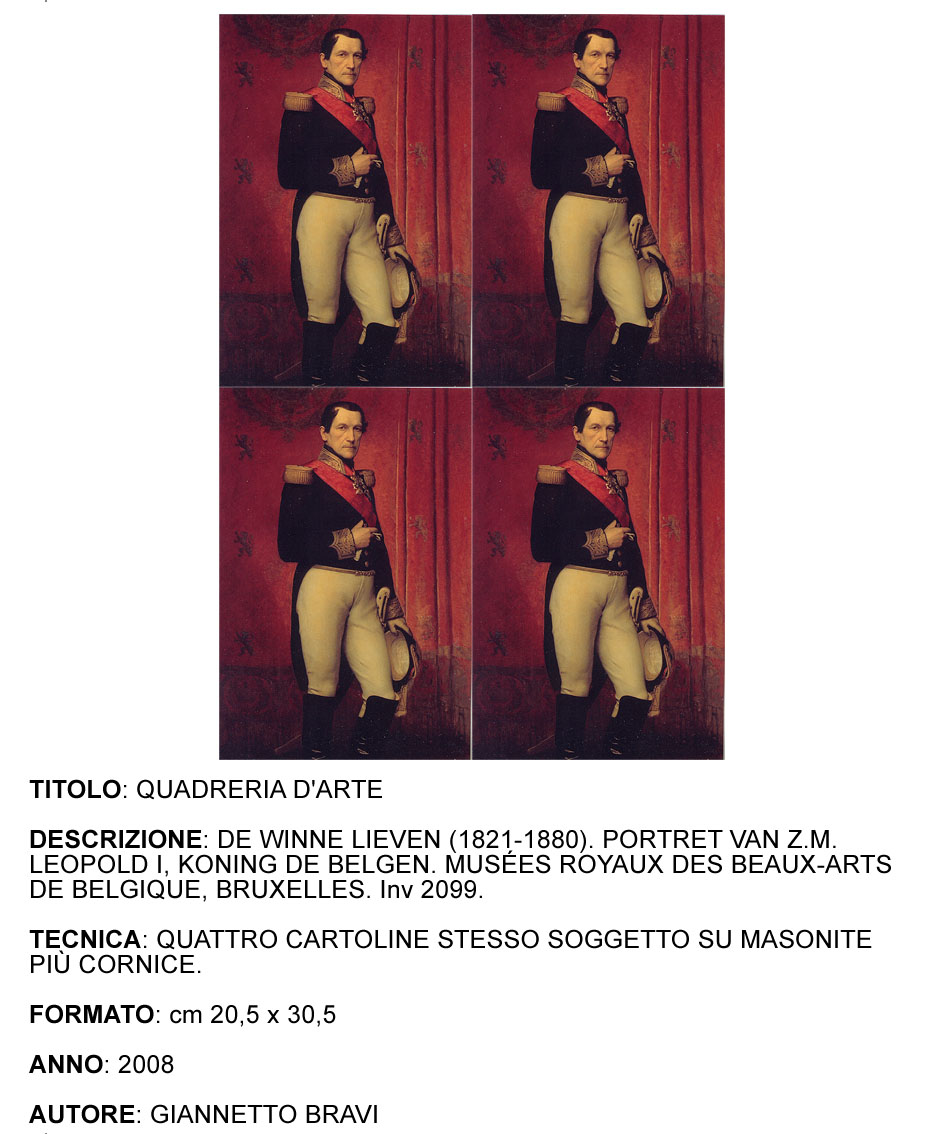 TITOLO: QUADRERIA D'ARTE

DESCRIZIONE: DE WINNE LIEVEN (1821-1880). PORTRET VAN Z.M. LEOPOLD I, KONING DE BELGEN. MUSÉES ROYAUX DES BEAUX-ARTS DE BELGIQUE, BRUXELLES. Inv 2099.

TECNICA: QUATTRO CARTOLINE STESSO SOGGETTO SU MASONITE PIÙ CORNICE.

FORMATO: cm 20,5 x 30,5

ANNO: 2008

AUTORE: GIANNETTO BRAVI